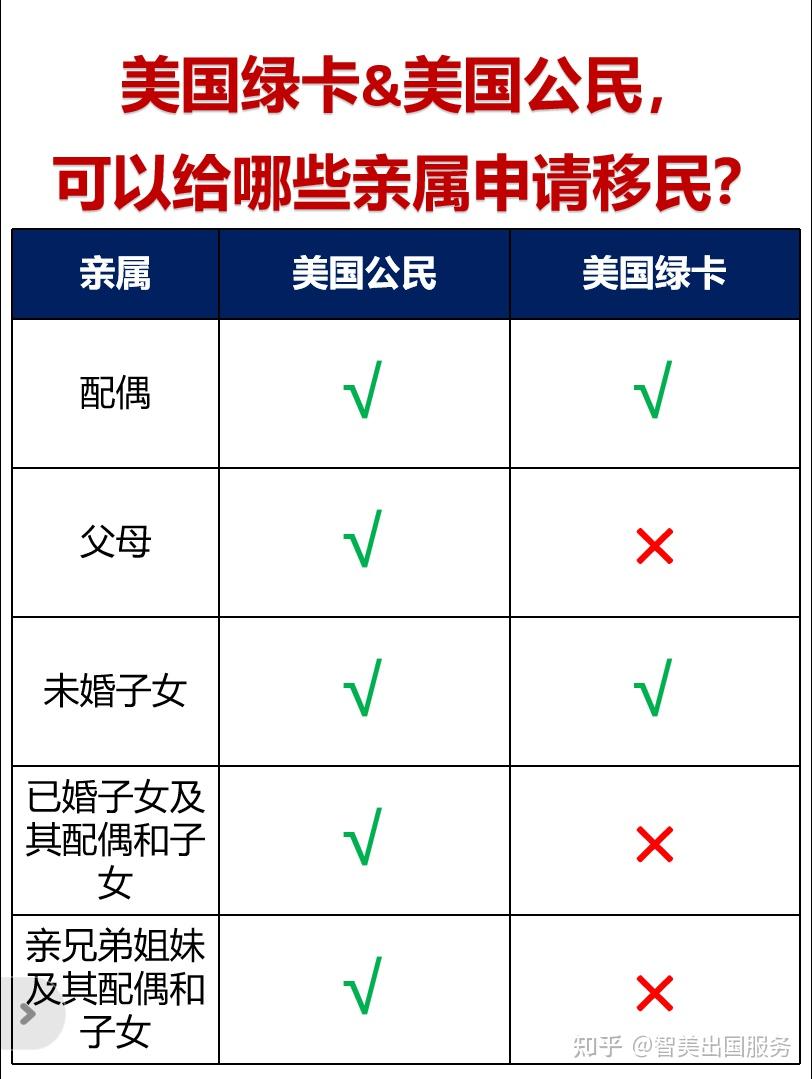 美国绿卡&美国公民，
可以给哪些亲属申请移民？

| 亲属 | 美国公民 | 美国绿卡 |
|---|---|---|
| 配偶 | √ | √ |
| 父母 | √ | × |
| 未婚子女 | √ | √ |
| 已婚子女及其配偶和子女 | √ | × |
| 亲兄弟姐妹及其配偶和子女 | √ | × |

知乎 @智美出国服务